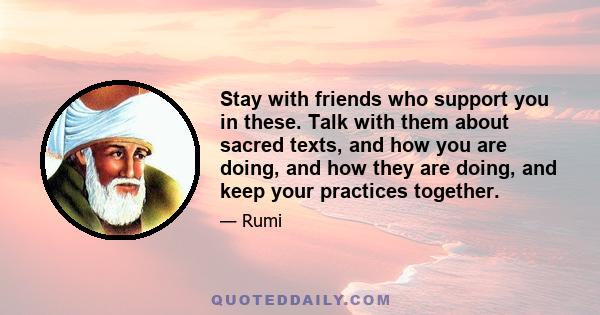 Stay with friends who support you in these. Talk with them about sacred texts, and how you are doing, and how they are doing, and keep your practices together.

— Rumi

QUOTEDDAILY.COM